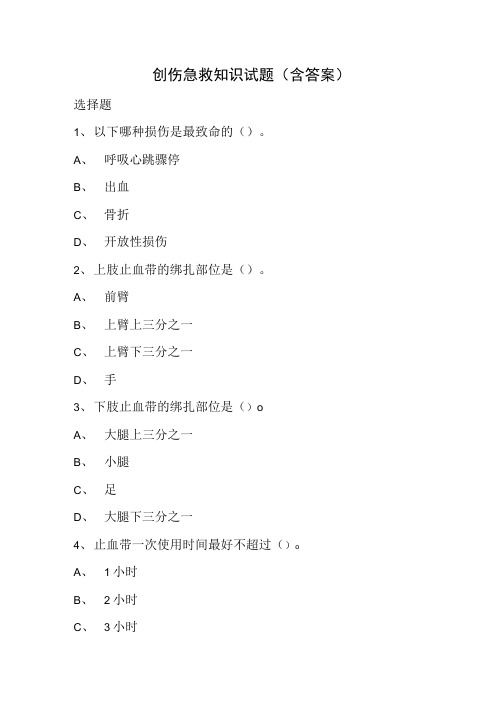 创伤急救知识试题（含答案）

选择题

1、以下哪种损伤是最致命的（）。

A、 呼吸心跳骤停

B、 出血

C、 骨折

D、 开放性损伤

2、上肢止血带的绑扎部位是（）。

A、 前臂

B、 上臂上三分之一

C、 上臂下三分之一

D、 手

3、下肢止血带的绑扎部位是（）o

A、 大腿上三分之一

B、 小腿

C、 足

D、 大腿下三分之一

4、止血带一次使用时间最好不超过（）。

A、 1小时

B、 2小时

C、 3小时